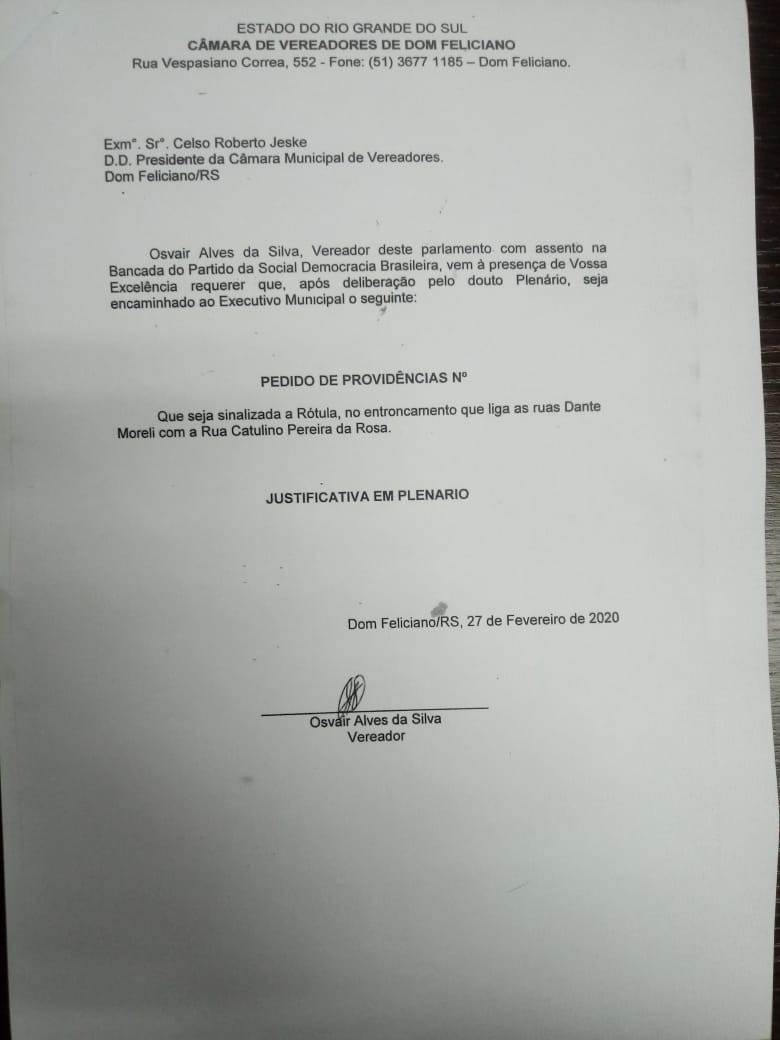 ESTADO DO RIO GRANDE DO SUL
CÂMARA DE VEREADORES DE DOM FELICIANO
Rua Vespasiano Correa, 552 - Fone: (51) 3677 1185 – Dom Feliciano.

Exmº. Srº. Celso Roberto Jeske
D.D. Presidente da Câmara Municipal de Vereadores.
Dom Feliciano/RS

Osvair Alves da Silva, Vereador deste parlamento com assento na Bancada do Partido da Social Democracia Brasileira, vem à presença de Vossa Excelência requerer que, após deliberação pelo douto Plenário, seja encaminhado ao Executivo Municipal o seguinte:

PEDIDO DE PROVIDÊNCIAS Nº

Que seja sinalizada a Rótula, no entroncamento que liga as ruas Dante Moreli com a Rua Catulino Pereira da Rosa.

JUSTIFICATIVA EM PLENARIO

Dom Feliciano/RS, 27 de Fevereiro de 2020

Osvair Alves da Silva
Vereador